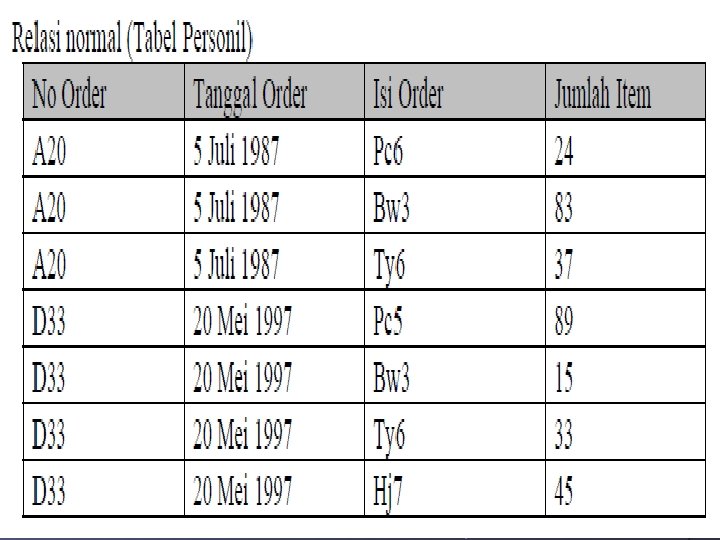 Relasi normal (Tabel Personil)

| No Order | Tanggal Order | Isi Order | Jumlah Item |
|---|---|---|---|
| A20 | 5 Juli 1987 | Pc6 | 24 |
| A20 | 5 Juli 1987 | Bw3 | 83 |
| A20 | 5 Juli 1987 | Ty6 | 37 |
| D33 | 20 Mei 1997 | Pc5 | 89 |
| D33 | 20 Mei 1997 | Bw3 | 15 |
| D33 | 20 Mei 1997 | Ty6 | 33 |
| D33 | 20 Mei 1997 | Hj7 | 45 |